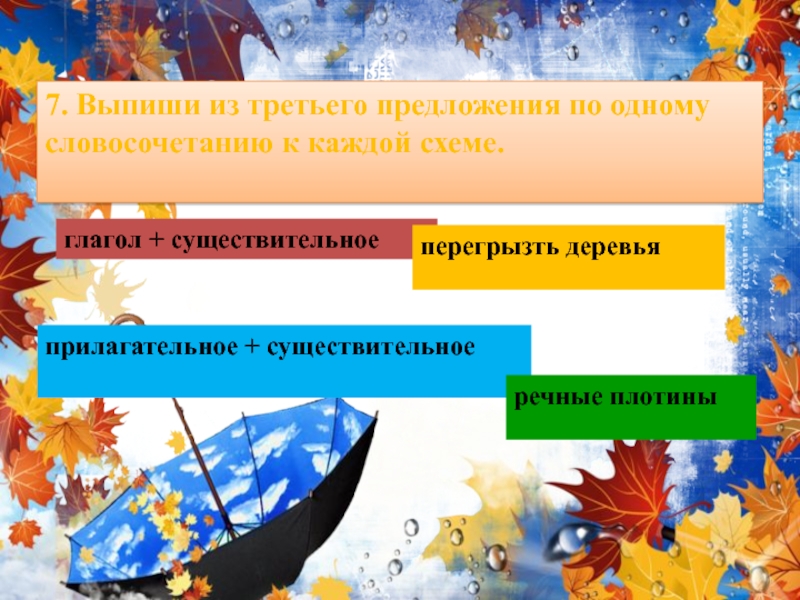 7. Выпиши из третьего предложения по одному словосочетанию к каждой схеме.

глагол + существительное

перегрызть деревья

прилагательное + существительное

речные плотины